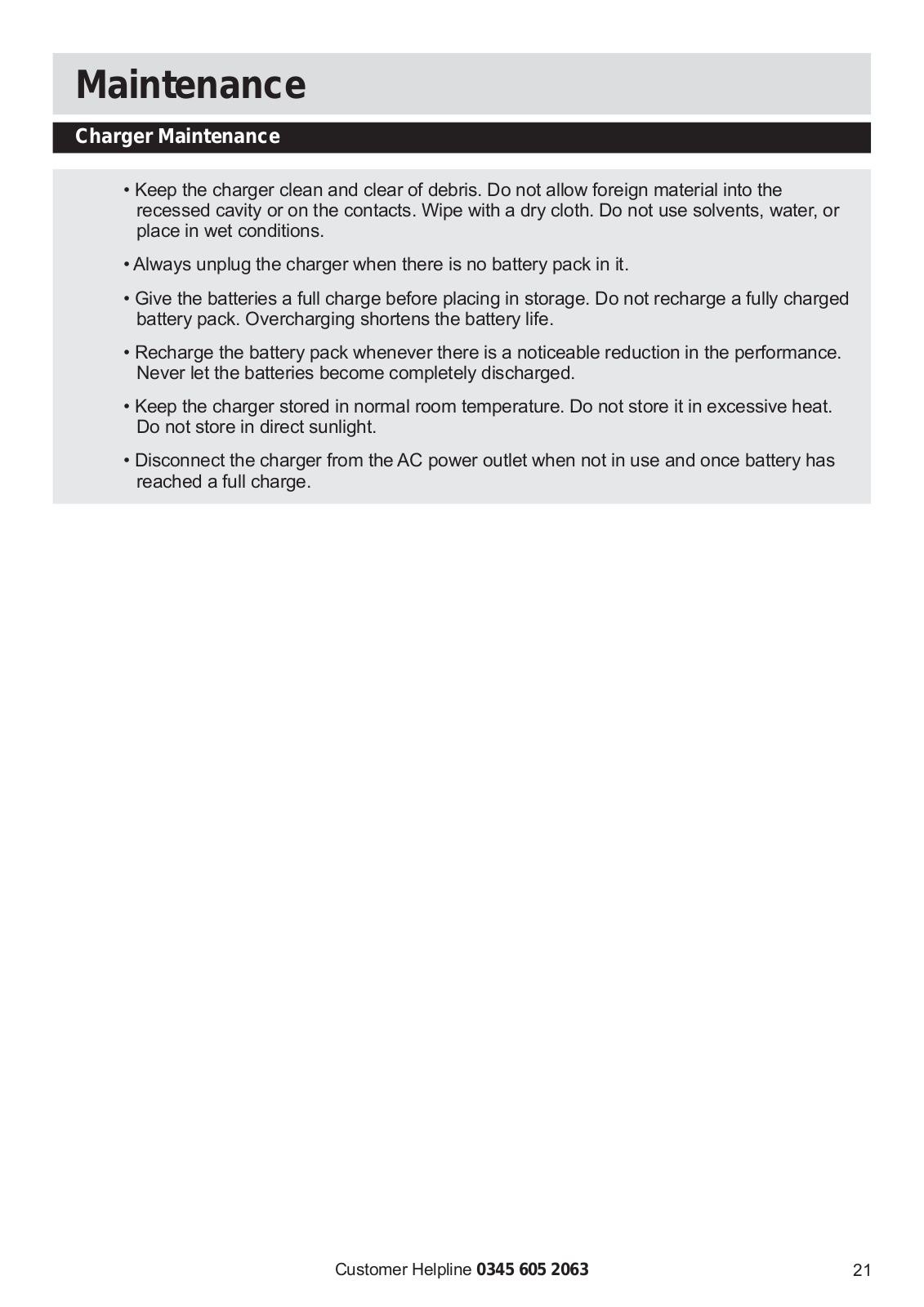 Maintenance

Charger Maintenance

• Keep the charger clean and clear of debris. Do not allow foreign material into the recessed cavity or on the contacts. Wipe with a dry cloth. Do not use solvents, water, or place in wet conditions.

• Always unplug the charger when there is no battery pack in it.

• Give the batteries a full charge before placing in storage. Do not recharge a fully charged battery pack. Overcharging shortens the battery life.

• Recharge the battery pack whenever there is a noticeable reduction in the performance. Never let the batteries become completely discharged.

• Keep the charger stored in normal room temperature. Do not store it in excessive heat. Do not store in direct sunlight.

• Disconnect the charger from the AC power outlet when not in use and once battery has reached a full charge.

Customer Helpline 0345 605 2063

21